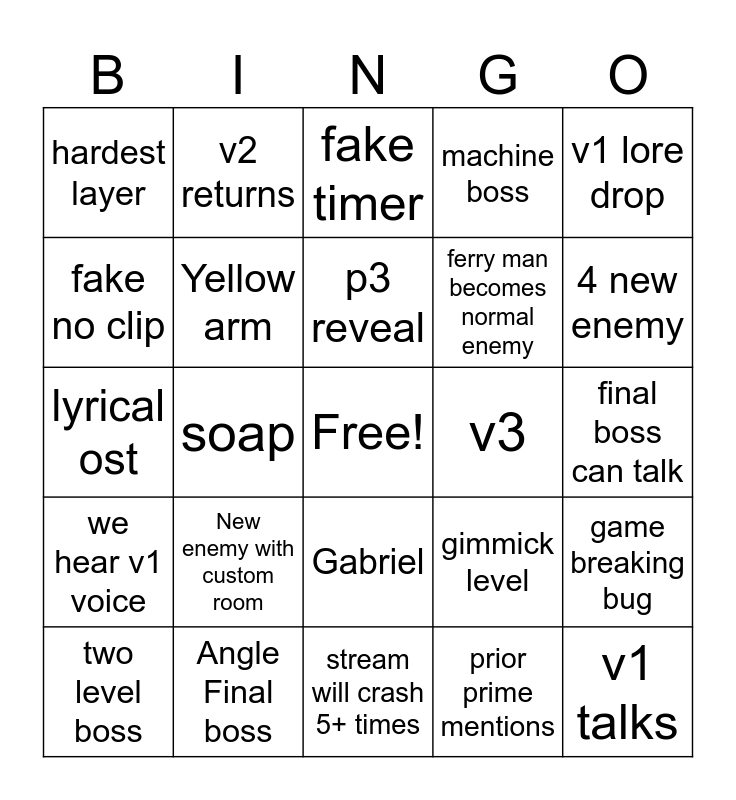 | B | I | N | G | O |
|---|---|---|---|---|
| hardest layer | v2 returns | fake timer | machine boss | v1 lore drop |
| fake no clip | Yellow arm | p3 reveal | ferry man becomes normal enemy | 4 new enemy |
| lyrical ost | soap | Free! | v3 | final boss can talk |
| we hear v1 voice | New enemy with custom room | Gabriel | gimmick level | game breaking bug |
| two level boss | Angle Final boss | stream will crash 5+ times | prior prime mentions | v1 talks |